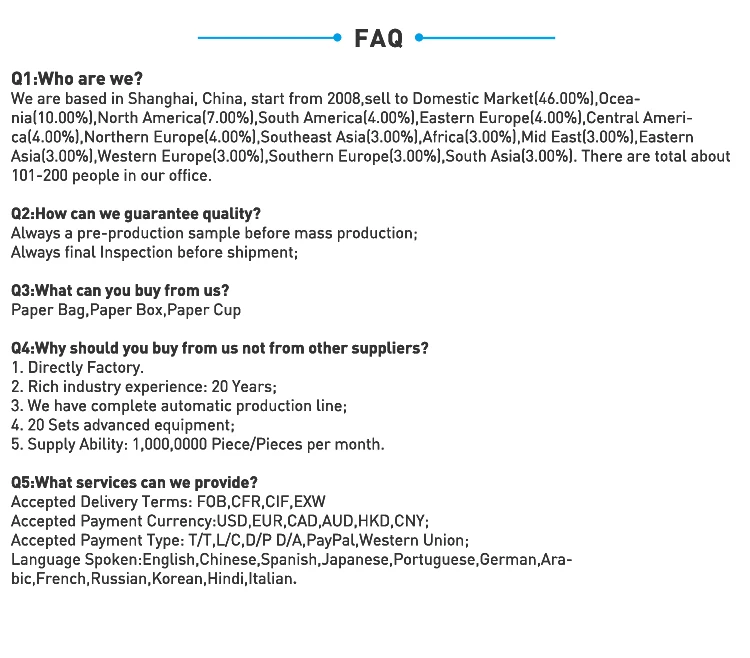 FAQ

Q1:Who are we?
We are based in Shanghai, China, start from 2008,sell to Domestic Market(46.00%),Oceania(10.00%),North America(7.00%),South America(4.00%),Eastern Europe(4.00%),Central America(4.00%),Northern Europe(4.00%),Southeast Asia(3.00%),Africa(3.00%),Mid East(3.00%),Eastern Asia(3.00%),Western Europe(3.00%),Southern Europe(3.00%),South Asia(3.00%). There are total about 101-200 people in our office.

Q2:How can we guarantee quality?
Always a pre-production sample before mass production;
Always final Inspection before shipment;

Q3:What can you buy from us?
Paper Bag,Paper Box,Paper Cup

Q4:Why should you buy from us not from other suppliers?
1. Directly Factory.
2. Rich industry experience: 20 Years;
3. We have complete automatic production line;
4. 20 Sets advanced equipment;
5. Supply Ability: 1,000,0000 Piece/Pieces per month.

Q5:What services can we provide?
Accepted Delivery Terms: FOB,CFR,CIF,EXW
Accepted Payment Currency:USD,EUR,CAD,AUD,HKD,CNY;
Accepted Payment Type: T/T,L/C,D/P D/A,PayPal,Western Union;
Language Spoken:English,Chinese,Spanish,Japanese,Portuguese,German,Arabic,French,Russian,Korean,Hindi,Italian.